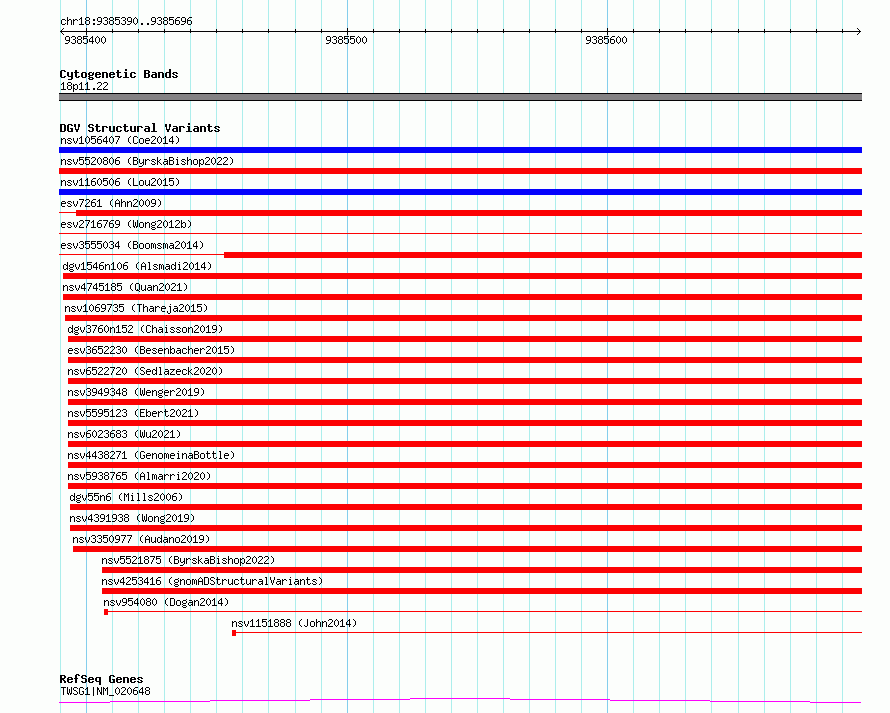 chr18:9385390..9385696

9385400

9385500

9385600

Cytogenetic Bands
18p11.22

DGV Structural Variants
nsv1056407 (Coe2014)
nsv5520806 (ByrskaBishop2022)
nsv1160506 (Lou2015)
esv7261 (Ahn2009)
esv2716769 (Wong2012b)
esv3555034 (Boomsma2014)
dgv1546n106 (Alsmadi2014)
nsv4745185 (Quan2021)
nsv1069735 (Thareja2015)
dgv3760n152 (Chaisson2019)
esv3652230 (Besenbacher2015)
nsv6522720 (Sedlazeck2020)
nsv3949348 (Wenger2019)
nsv5595123 (Ebert2021)
nsv6023683 (Wu2021)
nsv4438271 (GenomeinaBottle)
nsv5938765 (Almarri2020)
dgv55n6 (Mills2006)
nsv4391938 (Wong2019)
nsv3350977 (Audano2019)
nsv5521875 (ByrskaBishop2022)
nsv4253416 (gnomADStructuralVariants)
nsv954080 (Dogan2014)
nsv1151888 (John2014)

RefSeq Genes
TWSG1|NM_020648